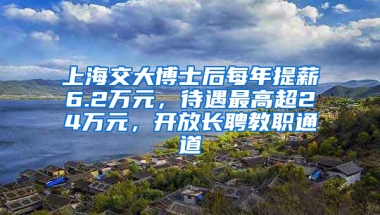 上海交大博士后每年提薪6.2万元，待遇最高超24万元，开放长聘教职通道